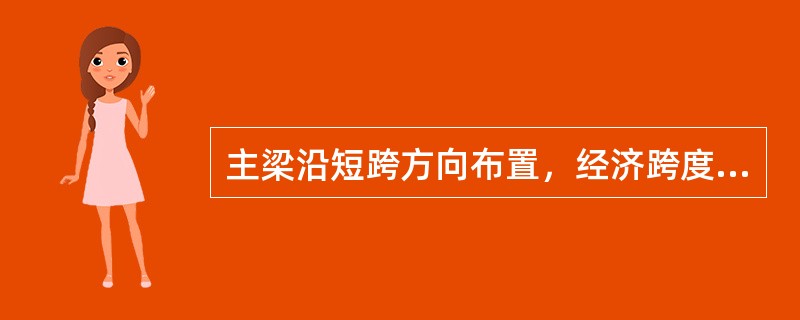 主梁沿短跨方向布置，经济跨度...